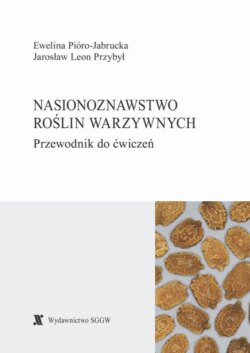 Ewelina Pióro-Jabrucka
Jarosław Leon Przybył

NASIONOZNAWSTWO
ROŚLIN WARZYWNYCH
Przewodnik do ćwiczeń

Wydawnictwo SGGW